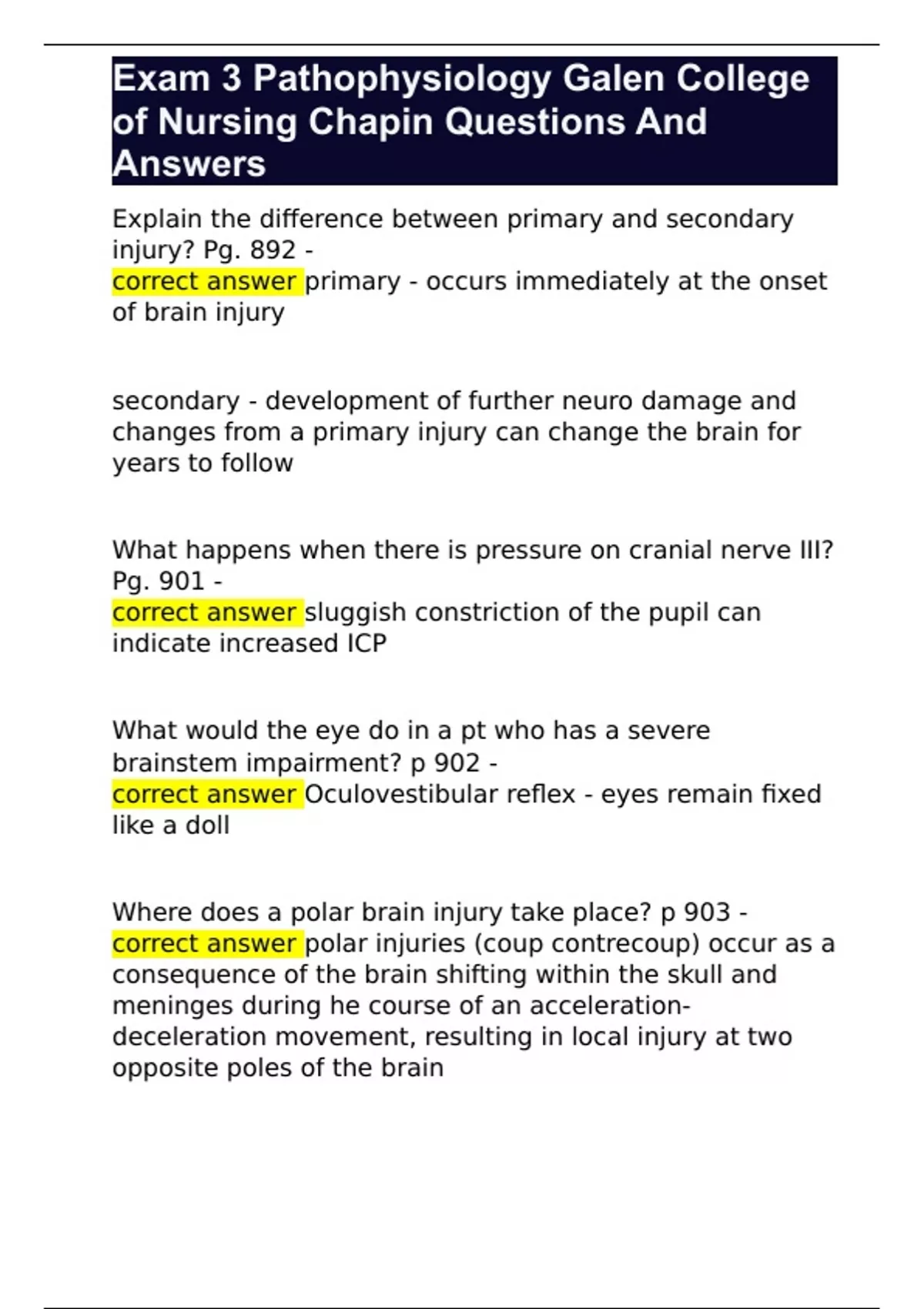 Exam 3 Pathophysiology Galen College of Nursing Chapin Questions And Answers

Explain the difference between primary and secondary injury? Pg. 892 -
correct answer primary - occurs immediately at the onset of brain injury

secondary - development of further neuro damage and changes from a primary injury can change the brain for years to follow

What happens when there is pressure on cranial nerve III? Pg. 901 -
correct answer sluggish constriction of the pupil can indicate increased ICP

What would the eye do in a pt who has a severe brainstem impairment? p 902 -
correct answer Oculovestibular reflex - eyes remain fixed like a doll

Where does a polar brain injury take place? p 903 -
correct answer polar injuries (coup contrecoup) occur as a consequence of the brain shifting within the skull and meninges during he course of an acceleration-deceleration movement, resulting in local injury at two opposite poles of the brain